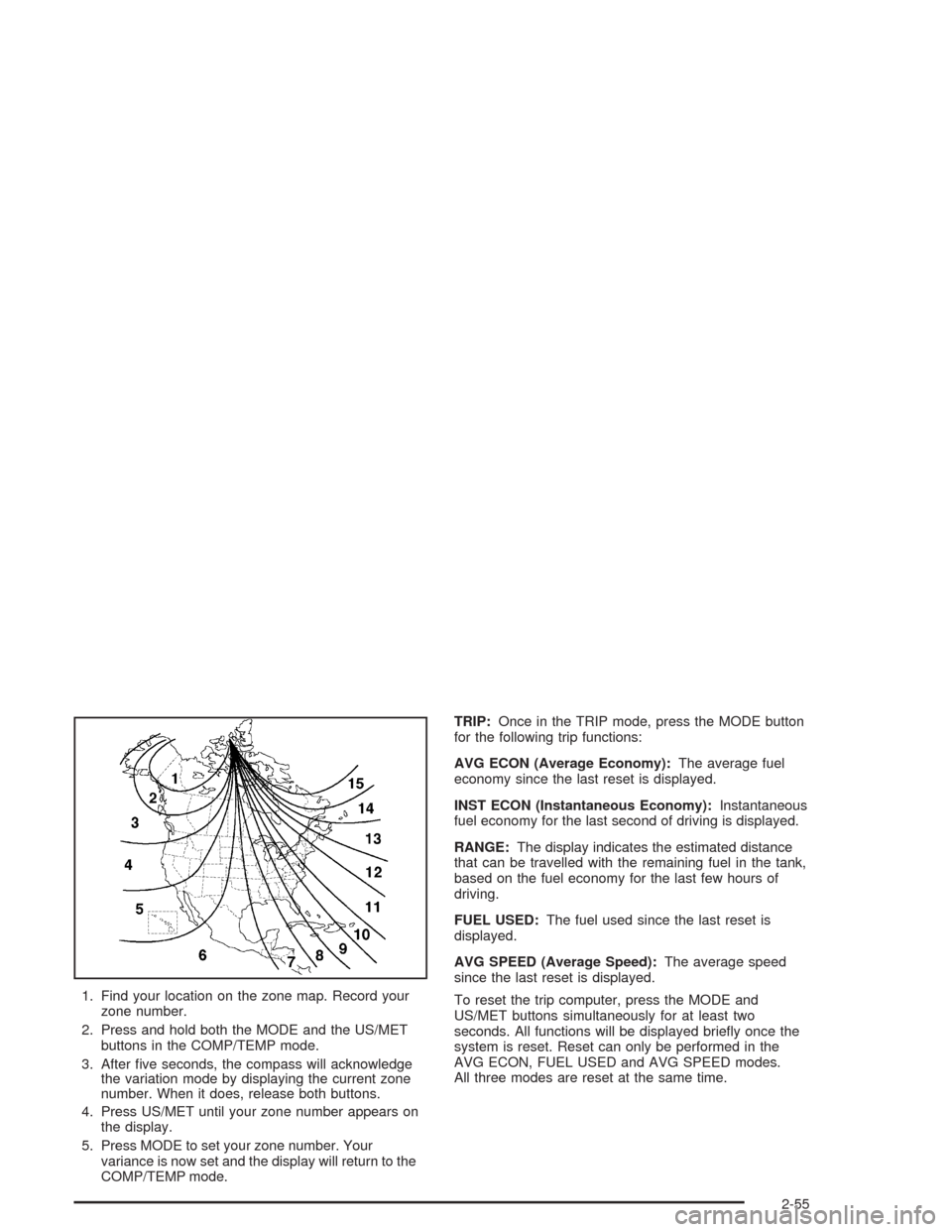 1
2
3
4
5
6
7
8
9
10
11
12
13
14
15

1. Find your location on the zone map. Record your zone number.

2. Press and hold both the MODE and the US/MET buttons in the COMP/TEMP mode.

3. After five seconds, the compass will acknowledge the variation mode by displaying the current zone number. When it does, release both buttons.

4. Press US/MET until your zone number appears on the display.

5. Press MODE to set your zone number. Your variance is now set and the display will return to the COMP/TEMP mode.

TRIP: Once in the TRIP mode, press the MODE button for the following trip functions:

AVG ECON (Average Economy): The average fuel economy since the last reset is displayed.

INST ECON (Instantaneous Economy): Instantaneous fuel economy for the last second of driving is displayed.

RANGE: The display indicates the estimated distance that can be travelled with the remaining fuel in the tank, based on the fuel economy for the last few hours of driving.

FUEL USED: The fuel used since the last reset is displayed.

AVG SPEED (Average Speed): The average speed since the last reset is displayed.

To reset the trip computer, press the MODE and US/MET buttons simultaneously for at least two seconds. All functions will be displayed briefly once the system is reset. Reset can only be performed in the AVG ECON, FUEL USED and AVG SPEED modes. All three modes are reset at the same time.

2-55

carmanualsonline.info